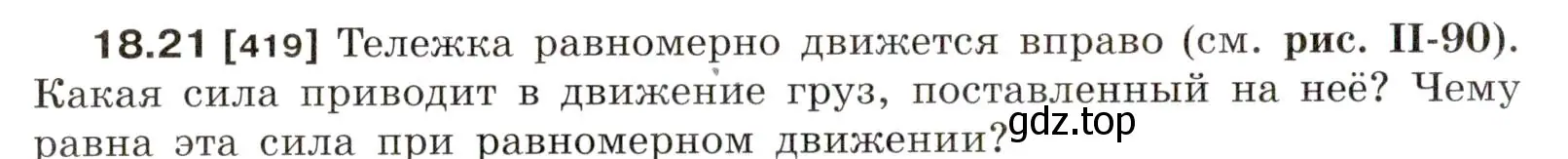 18.21 [419] Тележка равномерно движется вправо (см. рис. II-90). Какая сила приводит в движение груз, поставленный на неё? Чему равна эта сила при равномерном движении?

gdz.top